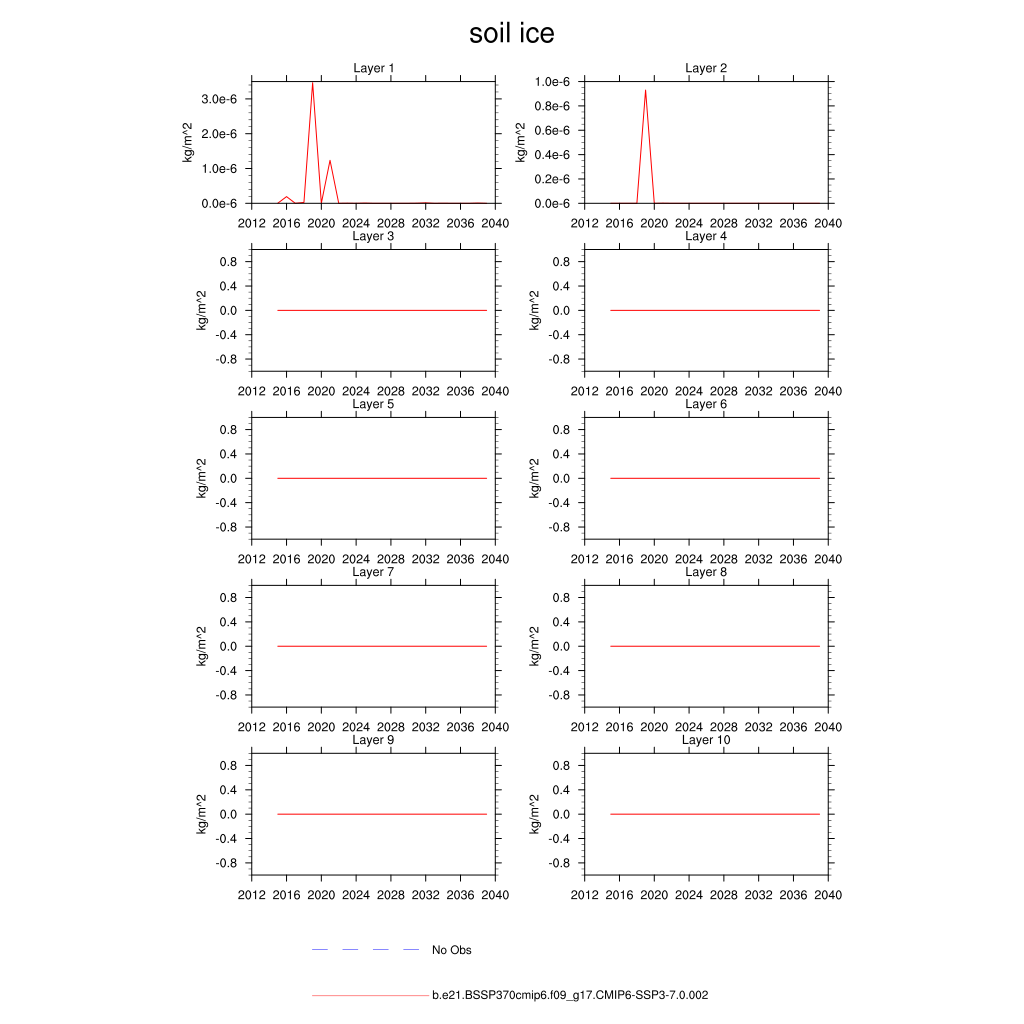 soil ice

Layer 1
kg/m^2
3.0e-6
2.0e-6
1.0e-6
0.0e-6
2012 2016 2020 2024 2028 2032 2036 2040

Layer 2
kg/m^2
1.0e-6
0.8e-6
0.6e-6
0.4e-6
0.2e-6
0.0e-6
2012 2016 2020 2024 2028 2032 2036 2040

Layer 3
kg/m^2
0.8
0.4
0.0
-0.4
-0.8
2012 2016 2020 2024 2028 2032 2036 2040

Layer 4
kg/m^2
0.8
0.4
0.0
-0.4
-0.8
2012 2016 2020 2024 2028 2032 2036 2040

Layer 5
kg/m^2
0.8
0.4
0.0
-0.4
-0.8
2012 2016 2020 2024 2028 2032 2036 2040

Layer 6
kg/m^2
0.8
0.4
0.0
-0.4
-0.8
2012 2016 2020 2024 2028 2032 2036 2040

Layer 7
kg/m^2
0.8
0.4
0.0
-0.4
-0.8
2012 2016 2020 2024 2028 2032 2036 2040

Layer 8
kg/m^2
0.8
0.4
0.0
-0.4
-0.8
2012 2016 2020 2024 2028 2032 2036 2040

Layer 9
kg/m^2
0.8
0.4
0.0
-0.4
-0.8
2012 2016 2020 2024 2028 2032 2036 2040

Layer 10
kg/m^2
0.8
0.4
0.0
-0.4
-0.8
2012 2016 2020 2024 2028 2032 2036 2040

No Obs

b.e21.BSSP370cmip6.f09_g17.CMIP6-SSP3-7.0.002